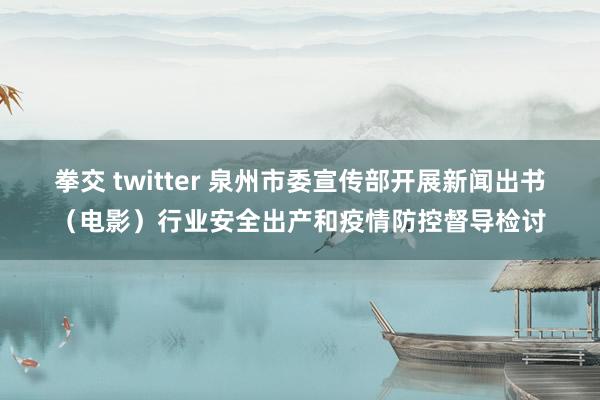 拳交 twitter 泉州市委宣传部开展新闻出书（电影）行业安全出产和疫情防控督导检讨